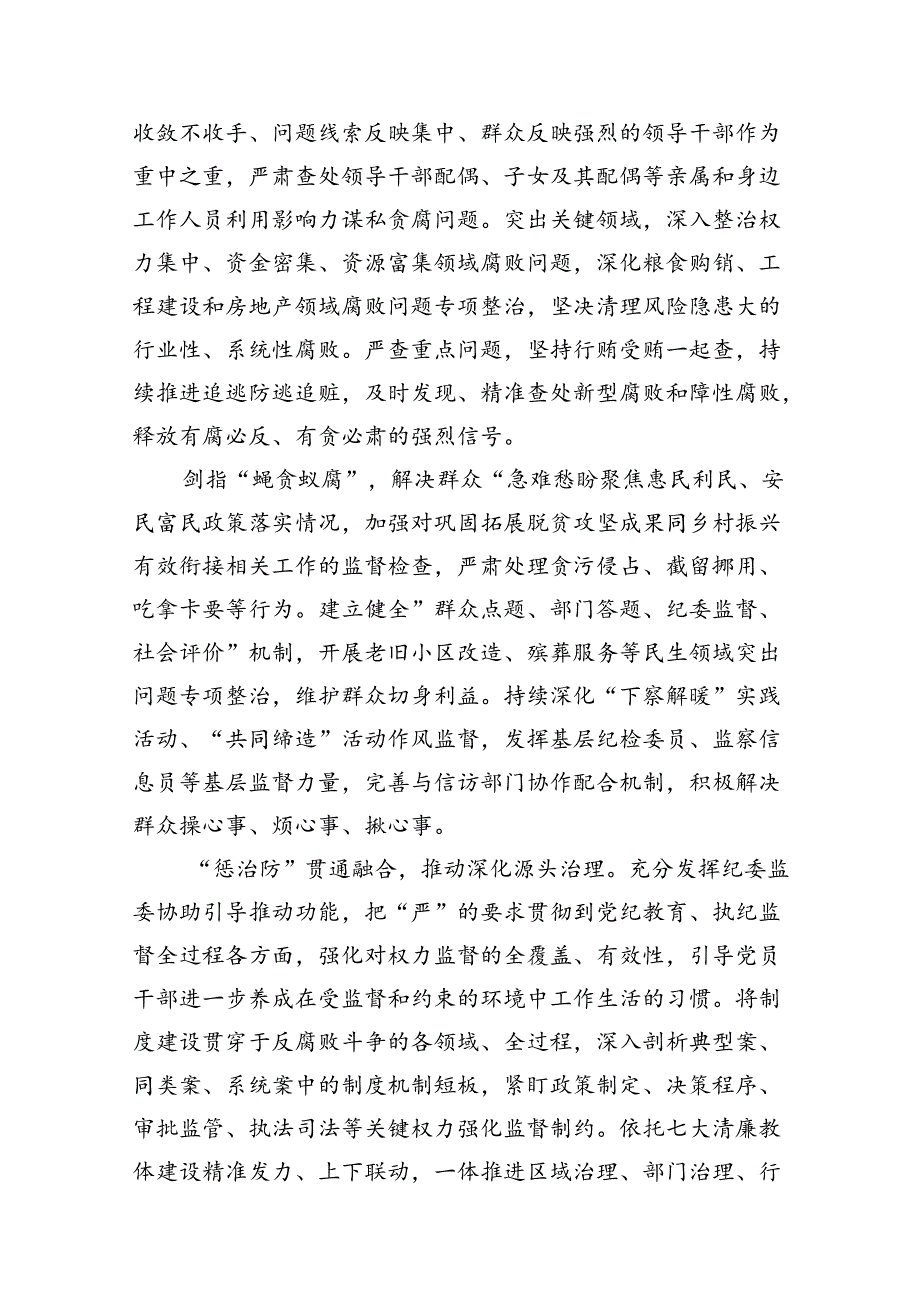 收敛不收手、问题线索反映集中、群众反映强烈的领导干部作为重中之重，严肃查处领导干部配偶、子女及其配偶等亲属和身边工作人员利用影响力谋私贪腐问题。突出关键领域，深入整治权力集中、资金密集、资源富集领域腐败问题，深化粮食购销、工程建设和房地产领域腐败问题专项整治，坚决清理风险隐患大的行业性、系统性腐败。严查重点问题，坚持行贿受贿一起查，持续推进追逃防逃追赃，及时发现、精准查处新型腐败和障性腐败，释放有腐必反、有贪必肃的强烈信号。

剑指“蝇贪蚁腐”，解决群众“急难愁盼聚焦惠民利民、安民富民政策落实情况，加强对巩固拓展脱贫攻坚成果同乡村振兴有效衔接相关工作的监督检查，严肃处理贪污侵占、截留挪用、吃拿卡要等行为。建立健全”群众点题、部门答题、纪委监督、社会评价”机制，开展老旧小区改造、殡葬服务等民生领域突出问题专项整治，维护群众切身利益。持续深化“下察解暖”实践活动、“共同缔造”活动作风监督，发挥基层纪检委员、监察信息员等基层监督力量，完善与信访部门协作配合机制，积极解决群众操心事、烦心事、揪心事。

“惩治防”贯通融合，推动深化源头治理。充分发挥纪委监委协助引导推动功能，把“严”的要求贯彻到党纪教育、执纪监督全过程各方面，强化对权力监督的全覆盖、有效性，引导党员干部进一步养成在受监督和约束的环境中工作生活的习惯。将制度建设贯穿于反腐败斗争的各领域、全过程，深入剖析典型案、同类案、系统案中的制度机制短板，紧盯政策制定、决策程序、审批监管、执法司法等关键权力强化监督制约。依托七大清廉教体建设精准发力、上下联动，一体推进区域治理、部门治理、行